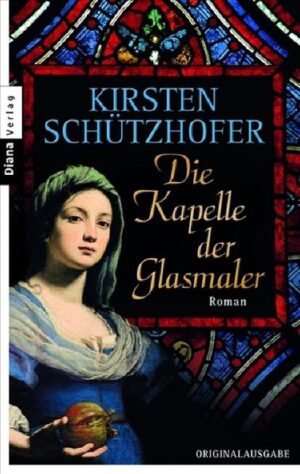 Diana Verlag

KIRSTEN SCHÜTZHOFER

Die Kapelle der Glasmaler

Roman

ORIGINALAUSGABE